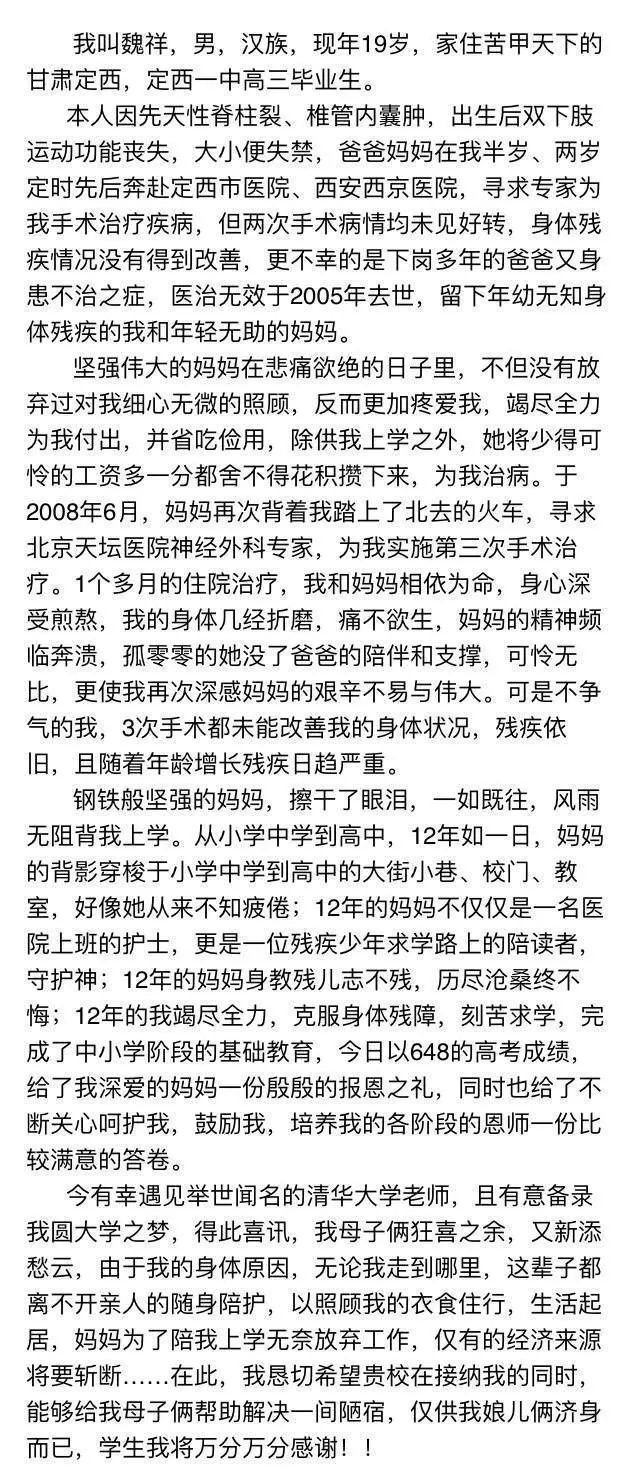 我叫魏祥，男，汉族，现年19岁，家住苦甲天下的甘肃定西，定西一中高三毕业生。

本人因先天性脊柱裂、椎管内囊肿，出生后双下肢运动功能丧失，大小便失禁，爸爸妈妈在我半岁、两岁定时先后奔赴定西市医院、西安西京医院，寻求专家为我手术治疗疾病，但两次手术病情均未见好转，身体残疾情况没有得到改善，更不幸的是下岗多年的爸爸又身患不治之症，医治无效于2005年去世，留下年幼无知身体残疾的我和年轻无助的妈妈。

坚强伟大的妈妈在悲痛欲绝的日子里，不但没有放弃过对我细心无微的照顾，反而更加疼爱我，竭尽全力为我付出，并省吃俭用，除供我上学之外，她将少得可怜的工资多一分都舍不得花积攒下来，为我治病。于2008年6月，妈妈再次背着我踏上了北去的火车，寻求北京天坛医院神经外科专家，为我实施第三次手术治疗。1个多月的住院治疗，我和妈妈相依为命，身心深受煎熬，我的身体几经折磨，痛不欲生，妈妈的精神频临奔溃，孤零零的她没了爸爸的陪伴和支撑，可怜无比，更使我再次深感妈妈的艰辛不易与伟大。可是不争气的我，3次手术都未能改善我的身体状况，残疾依旧，且随着年龄增长残疾日趋严重。

钢铁般坚强的妈妈，擦干了眼泪，一如既往，风雨无阻背我上学。从小学中学到高中，12年如一日，妈妈的背影穿梭于小学中学到高中的大街小巷、校门、教室，好像她从来不知疲倦；12年的妈妈不仅仅是一名医院上班的护士，更是一位残疾少年求学路上的陪读者，守护神；12年的妈妈身教残儿志不残，历尽沧桑终不悔；12年的我竭尽全力，克服身体残障，刻苦求学，完成了中小学阶段的基础教育，今日以648的高考成绩，给了我深爱的妈妈一份殷殷的报恩之礼，同时也给了不断关心呵护我，鼓励我，培养我的各阶段的恩师一份比较满意的答卷。

今有幸遇见举世闻名的清华大学老师，且有意备录我圆大学之梦，得此喜讯，我母子俩狂喜之余，又新添愁云，由于我的身体原因，无论我走到哪里，这辈子都离不开亲人的随身陪护，以照顾我的衣食住行，生活起居，妈妈为了陪我上学无奈放弃工作，仅有的经济来源将要斩断……在此，我恳切希望贵校在接纳我的同时，能够给我母子俩帮助解决一间陋宿，仅供我娘儿俩济身而已，学生我将万分万分感谢！！